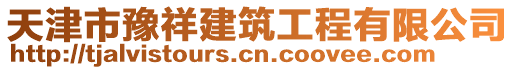 天津市豫祥建筑工程有限公司
http://tjalvistours.cn.coovee.com